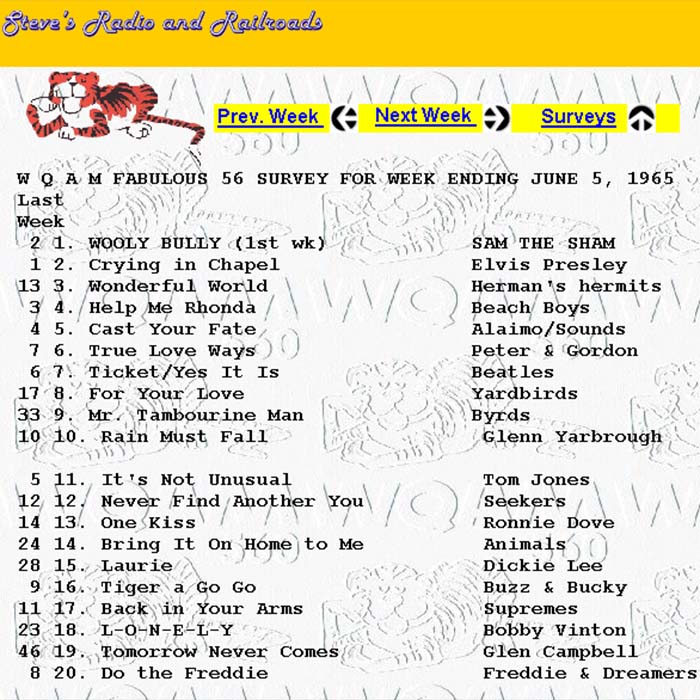 Steve's Radio and Railroads

Prev. Week Next Week Surveys

W Q A M FABULOUS 56 SURVEY FOR WEEK ENDING JUNE 5, 1965
Last
Week
2 1. WOOLY BULLY (1st wk) SAM THE SHAM
1 2. Crying in Chapel Elvis Presley
13 3. Wonderful World Herman's hermits
3 4. Help Me Rhonda Beach Boys
4 5. Cast Your Fate Alaimo/Sounds
7 6. True Love Ways Peter & Gordon
6 7. Ticket/Yes It Is Beatles
17 8. For Your Love Yardbirds
33 9. Mr. Tambourine Man Byrds
10 10. Rain Must Fall Glenn Yarbrough

5 11. It's Not Unusual Tom Jones
12 12. Never Find Another You Seekers
14 13. One Kiss Ronnie Dove
24 14. Bring It On Home to Me Animals
28 15. Laurie Dickie Lee
9 16. Tiger a Go Go Buzz & Bucky
11 17. Back in Your Arms Supremes
23 18. L-O-N-E-L-Y Bobby Vinton
46 19. Tomorrow Never Comes Glen Campbell
8 20. Do the Freddie Freddie & Dreamers